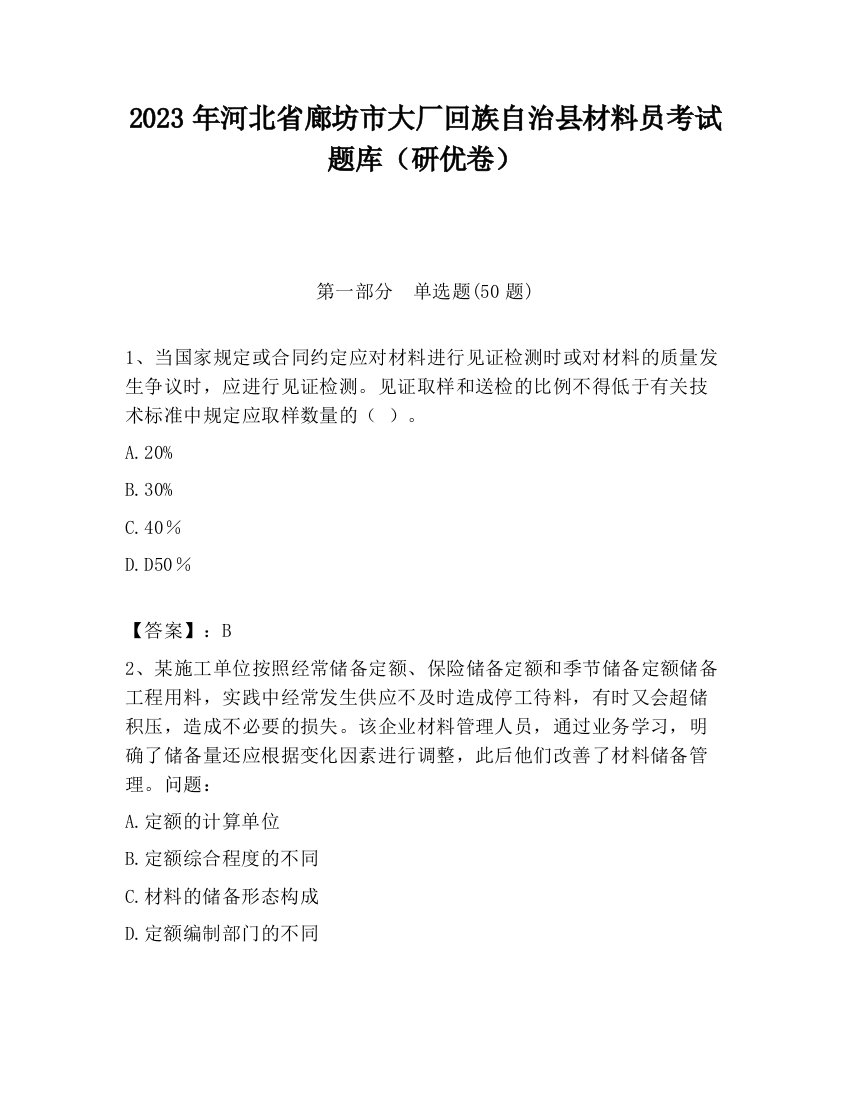 2023 年河北省廊坊市大厂回族自治县材料员考试题库（研优卷）

第一部分　单选题(50 题)

1、当国家规定或合同约定应对材料进行见证检测时或对材料的质量发生争议时，应进行见证检测。见证取样和送检的比例不得低于有关技术标准中规定应取样数量的（ ）。

A.20%

B.30%

C.40％

D.D50％

【答案】：B

2、某施工单位按照经常储备定额、保险储备定额和季节储备定额储备工程用料，实践中经常发生供应不及时造成停工待料，有时又会超储积压，造成不必要的损失。该企业材料管理人员，通过业务学习，明确了储备量还应根据变化因素进行调整，此后他们改善了材料储备管理。问题：

A.定额的计算单位

B.定额综合程度的不同

C.材料的储备形态构成

D.定额编制部门的不同